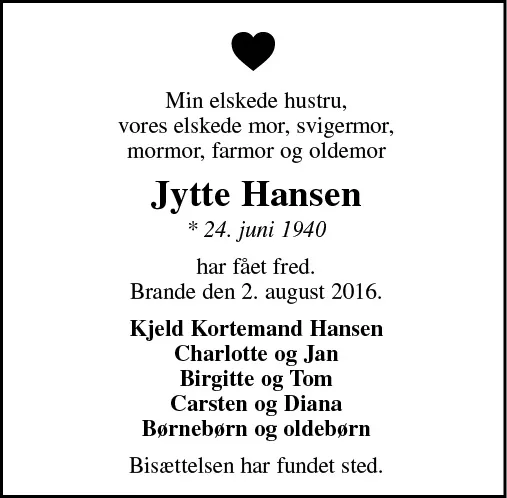 Min elskede hustru,
vores elskede mor, svigermor,
mormor, farmor og oldemor

Jytte Hansen

* 24. juni 1940

har fået fred.
Brande den 2. august 2016.

Kjeld Kortemand Hansen
Charlotte og Jan
Birgitte og Tom
Carsten og Diana
Børnebørn og oldebørn

Bisættelsen har fundet sted.